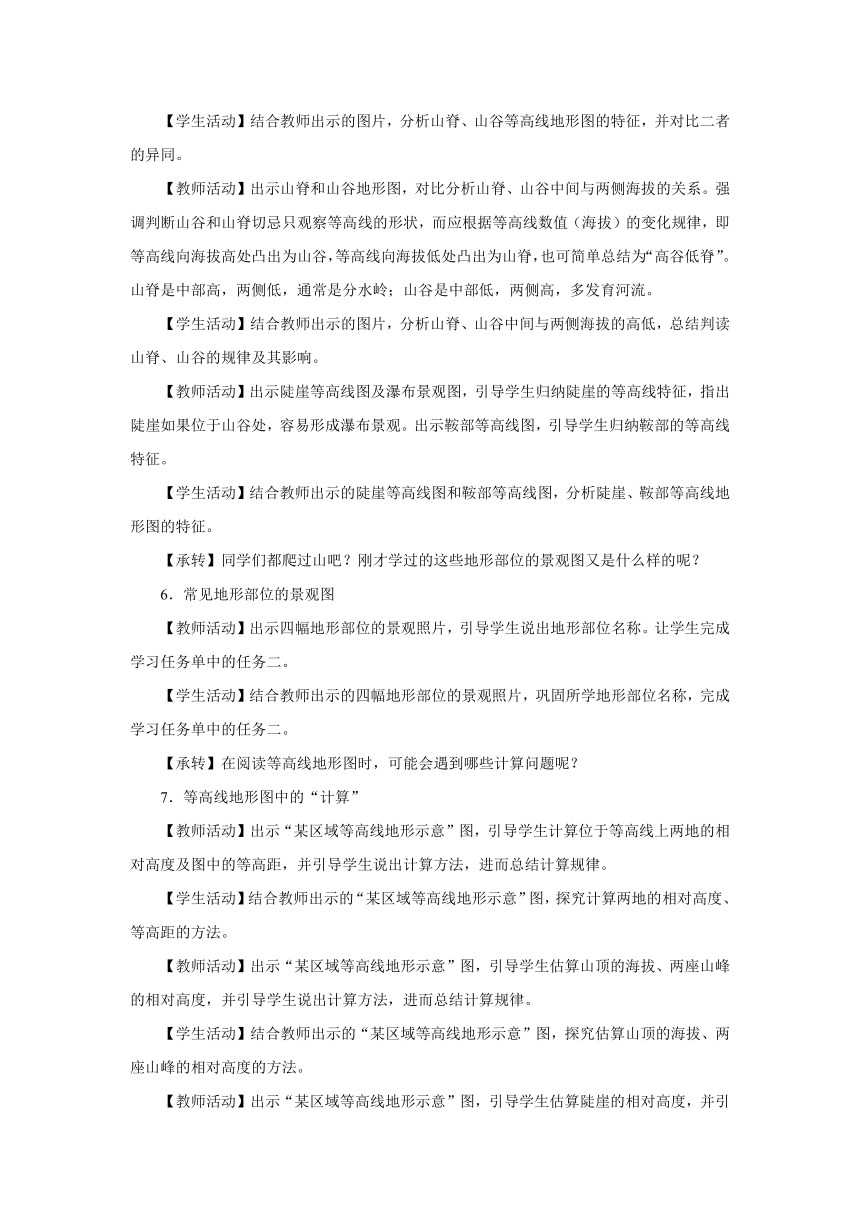 【学生活动】结合教师出示的图片，分析山脊、山谷等高线地形图的特征，并对比二者的异同。

【教师活动】出示山脊和山谷地形图，对比分析山脊、山谷中间与两侧海拔的关系。强调判断山谷和山脊切忌只观察等高线的形状，而应根据等高线数值（海拔）的变化规律，即等高线向海拔高处凸出为山谷，等高线向海拔低处凸出为山脊，也可简单总结为“高谷低脊”。山脊是中部高，两侧低，通常是分水岭；山谷是中部低，两侧高，多发育河流。

【学生活动】结合教师出示的图片，分析山脊、山谷中间与两侧海拔的高低，总结判读山脊、山谷的规律及其影响。

【教师活动】出示陡崖等高线图及瀑布景观图，引导学生归纳陡崖的等高线特征，指出陡崖如果位于山谷处，容易形成瀑布景观。出示鞍部等高线图，引导学生归纳鞍部的等高线特征。

【学生活动】结合教师出示的陡崖等高线图和鞍部等高线图，分析陡崖、鞍部等高线地形图的特征。

【承转】同学们都爬过山吧？刚才学过的这些地形部位的景观图又是什么样的呢？

6．常见地形部位的景观图

【教师活动】出示四幅地形部位的景观照片，引导学生说出地形部位名称。让学生完成学习任务单中的任务二。

【学生活动】结合教师出示的四幅地形部位的景观照片，巩固所学地形部位名称，完成学习任务单中的任务二。

【承转】在阅读等高线地形图时，可能会遇到哪些计算问题呢？

7．等高线地形图中的“计算”

【教师活动】出示“某区域等高线地形示意”图，引导学生计算位于等高线上两地的相对高度及图中的等高距，并引导学生说出计算方法，进而总结计算规律。

【学生活动】结合教师出示的“某区域等高线地形示意”图，探究计算两地的相对高度、等高距的方法。

【教师活动】出示“某区域等高线地形示意”图，引导学生估算山顶的海拔、两座山峰的相对高度，并引导学生说出计算方法，进而总结计算规律。

【学生活动】结合教师出示的“某区域等高线地形示意”图，探究估算山顶的海拔、两座山峰的相对高度的方法。

【教师活动】出示“某区域等高线地形示意”图，引导学生估算陡崖的相对高度，并引